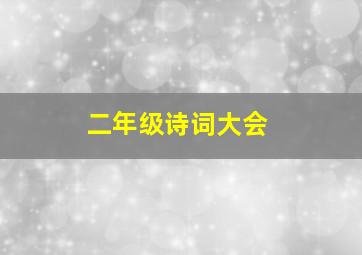 二年级诗词大会